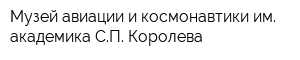 Музей авиации и космонавтики им. академика С.П. Королева